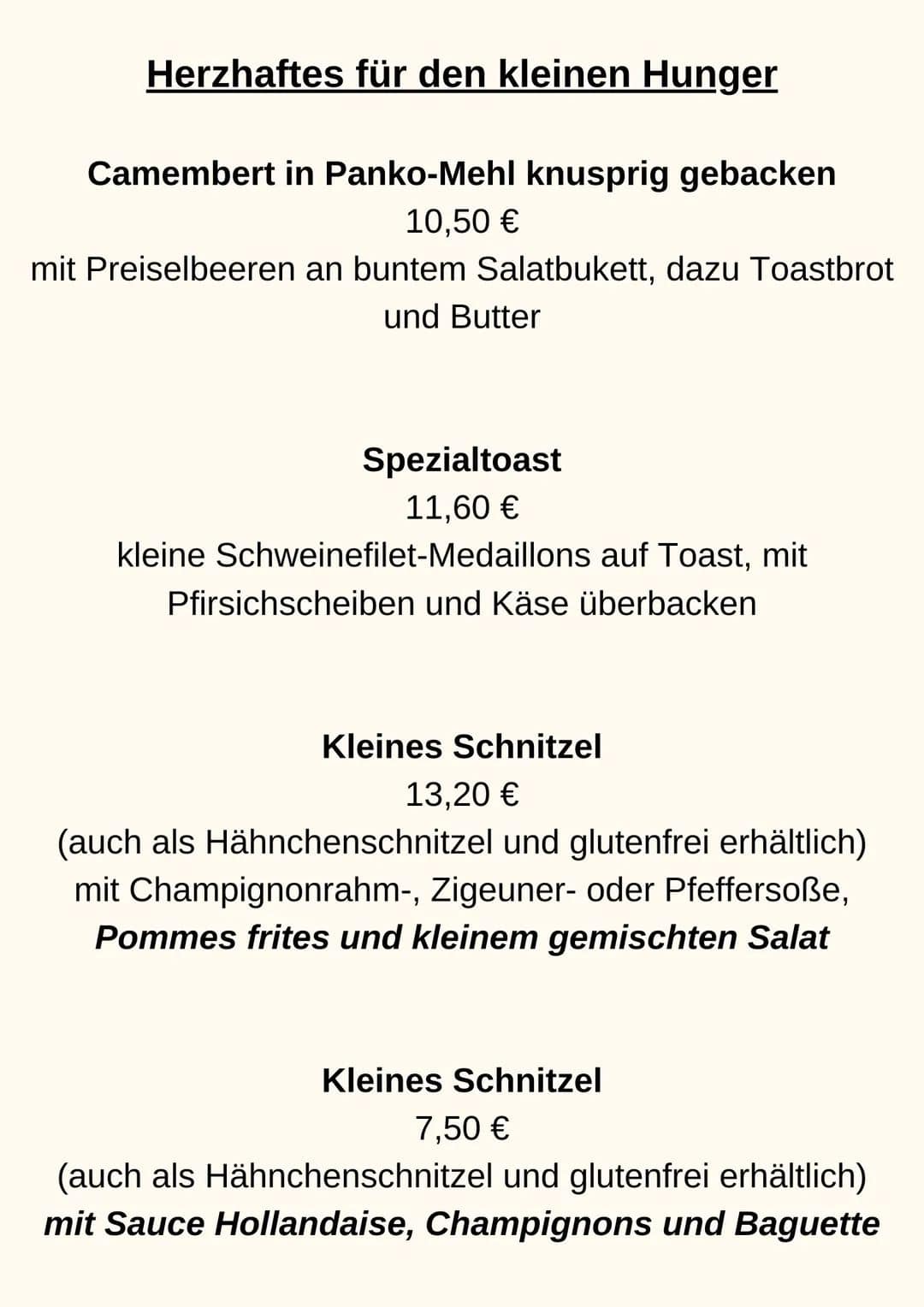 Herzhaftes für den kleinen Hunger

Camembert in Panko-Mehl knusprig gebacken
10,50 €
mit Preiselbeeren an buntem Salatbukett, dazu Toastbrot und Butter

Spezialtoast
11,60 €
kleine Schweinefilet-Medaillons auf Toast, mit Pfirsichscheiben und Käse überbacken

Kleines Schnitzel
13,20 €
(auch als Hähnchenschnitzel und glutenfrei erhältlich)
mit Champignonrahm-, Zigeuner- oder Pfeffersoße,
Pommes frites und kleinem gemischten Salat

Kleines Schnitzel
7,50 €
(auch als Hähnchenschnitzel und glutenfrei erhältlich)
mit Sauce Hollandaise, Champignons und Baguette